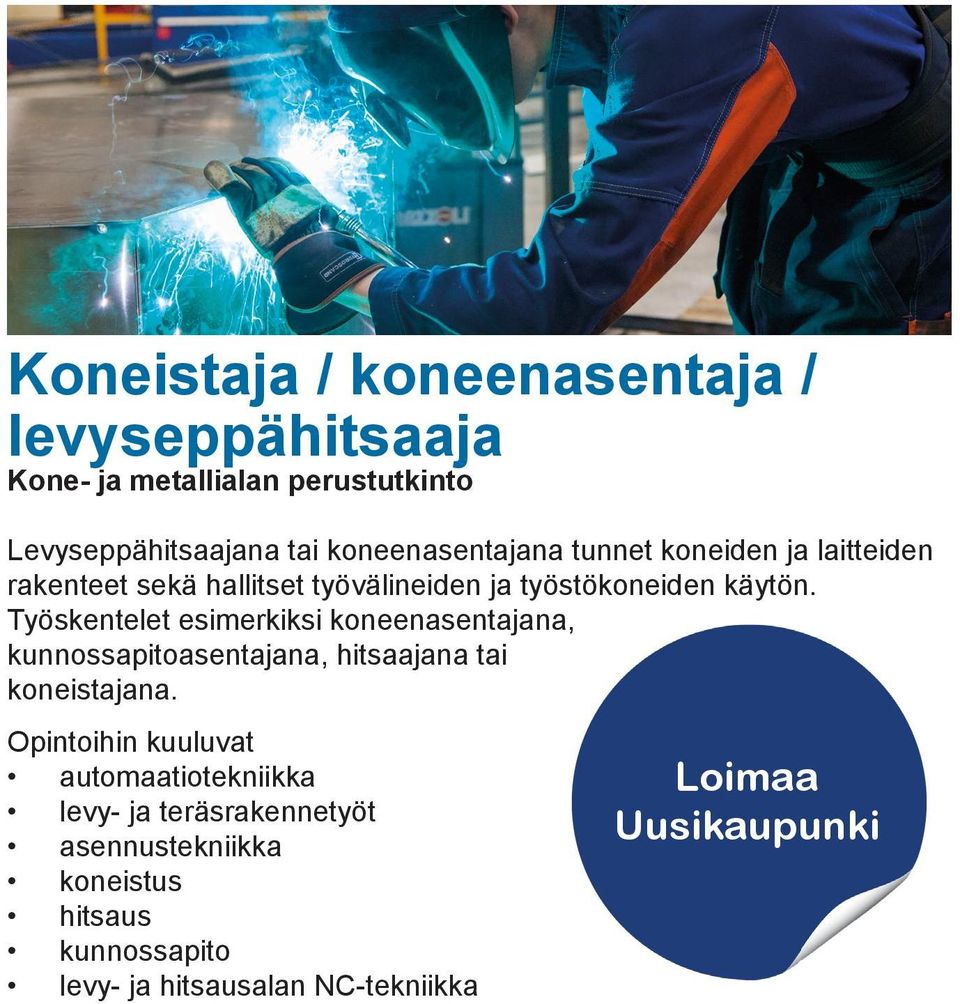 Koneistaja / koneenasentaja / levyseppähitsaaja
Kone- ja metallialan perustutkinto

Levyseppähitsaajana tai koneenasentajana tunnet koneiden ja laitteiden rakenteet sekä hallitset työvälineiden ja työstökoneiden käytön. Työskentelet esimerkiksi koneenasentajana, kunnossapitoasentajana, hitsaajana tai koneistajana.

Opintoihin kuuluvat
• automaatiotekniikka
• levy- ja teräsrakennetyöt
• asennustekniikka
• koneistus
• hitsaus
• kunnossapito
• levy- ja hitsausalan NC-tekniikka

Loimaa
Uusikaupunki